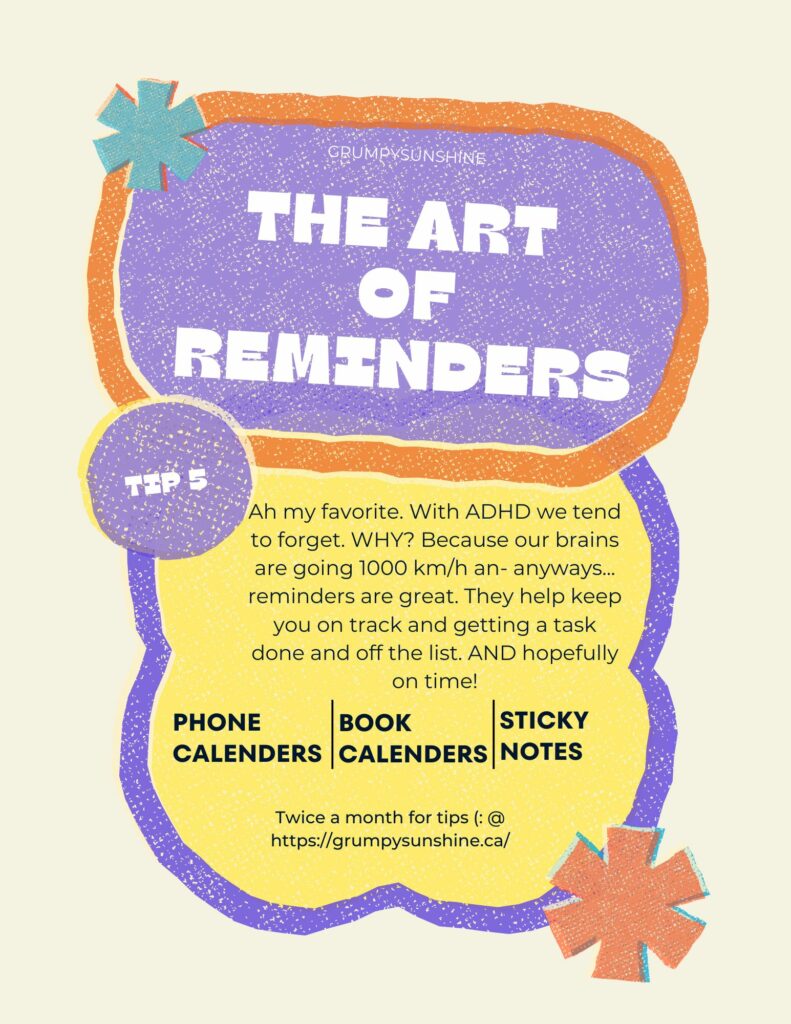 GRUMPYSUNSHINE

THE ART OF REMINDERS

TIP 5

Ah my favorite. With ADHD we tend to forget. WHY? Because our brains are going 1000 km/h an- anyways... reminders are great. They help keep you on track and getting a task done and off the list. AND hopefully on time!

PHONE CALENDERS

BOOK CALENDERS

STICKY NOTES

Twice a month for tips (: @ https://grumpysunshine.ca/